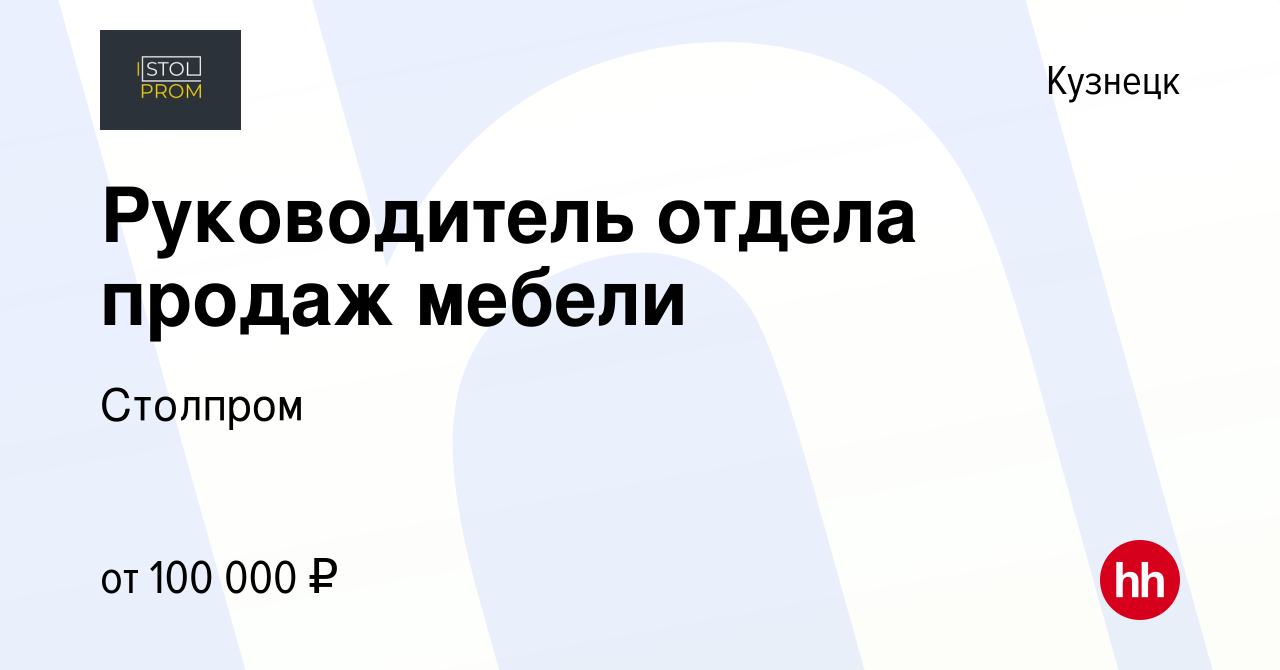 STOL PROM

Кузнецк

Руководитель отдела продаж мебели

Столпром

от 100 000 ₽

hh